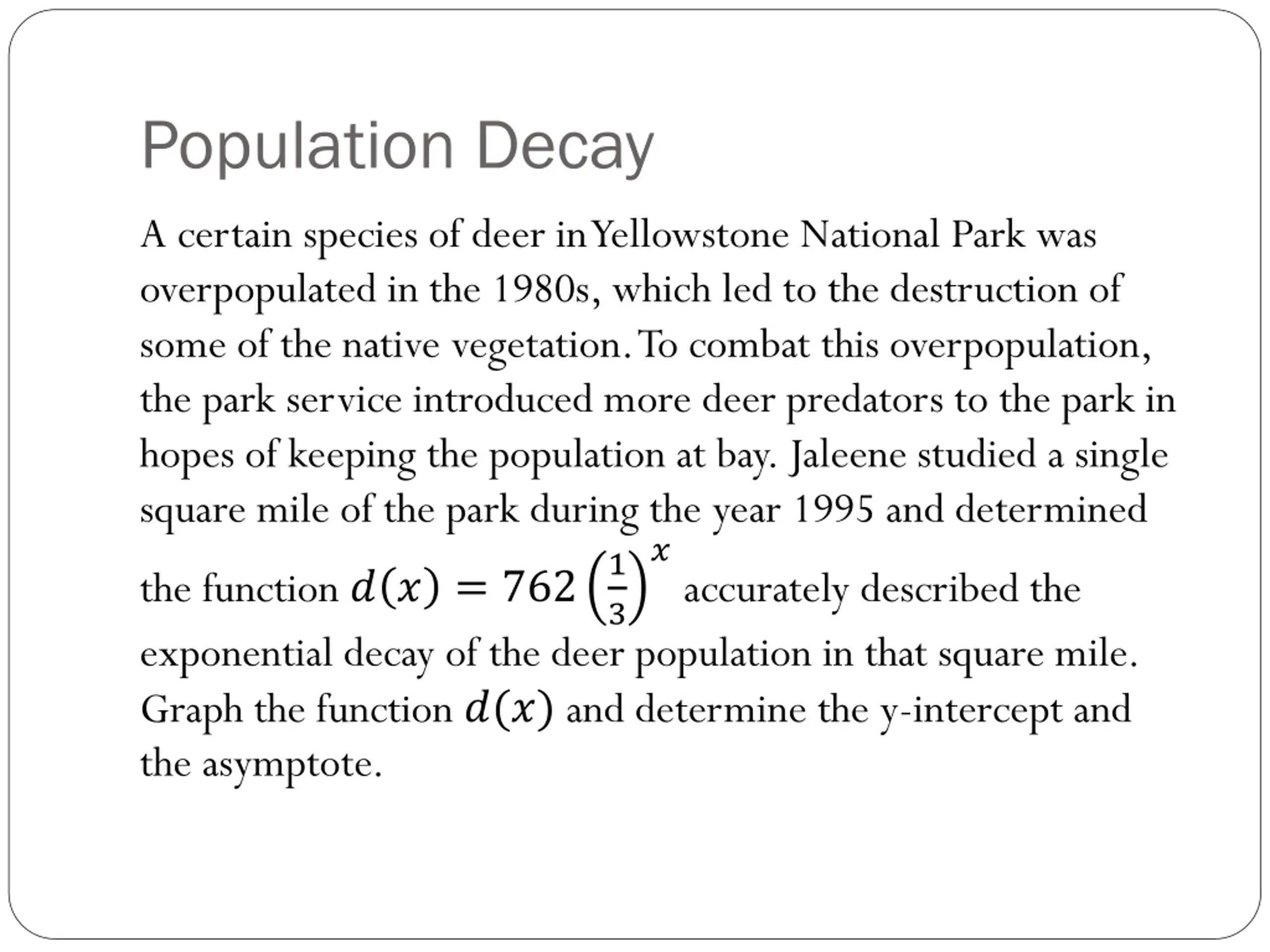 Population Decay

A certain species of deer in Yellowstone National Park was overpopulated in the 1980s, which led to the destruction of some of the native vegetation. To combat this overpopulation, the park service introduced more deer predators to the park in hopes of keeping the population at bay. Jaleene studied a single square mile of the park during the year 1995 and determined the function $d(x) = 762\left(\frac{1}{3}\right)^x$ accurately described the exponential decay of the deer population in that square mile. Graph the function $d(x)$ and determine the y-intercept and the asymptote.